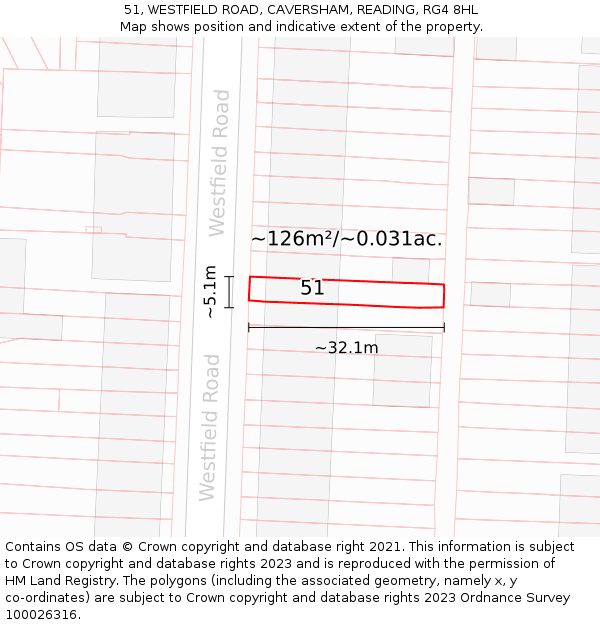 51, WESTFIELD ROAD, CAVERSHAM, READING, RG4 8HL
Map shows position and indicative extent of the property.

Westfield Road

~126m²/~0.031ac.

~5.1m

51

~32.1m

Westfield Road

Contains OS data © Crown copyright and database right 2021. This information is subject to Crown copyright and database rights 2023 and is reproduced with the permission of HM Land Registry. The polygons (including the associated geometry, namely x, y co-ordinates) are subject to Crown copyright and database rights 2023 Ordnance Survey 100026316.